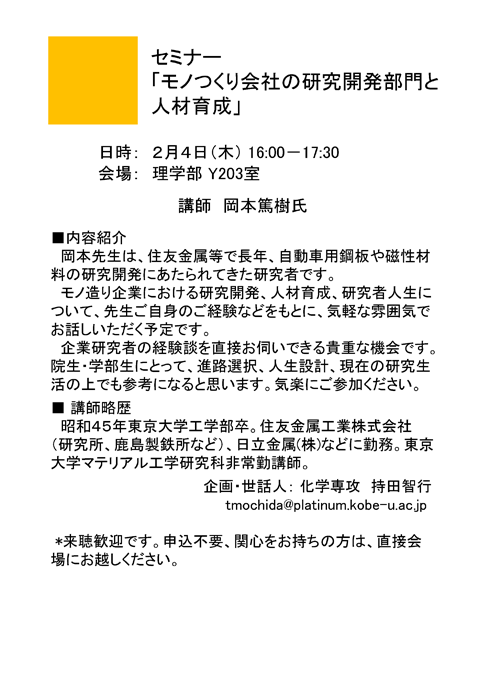 セミナー
「モノつくり会社の研究開発部門と人材育成」

日時： ２月４日（木） 16:00－17:30
会場： 理学部 Y203室

講師　岡本篤樹氏

■内容紹介
岡本先生は、住友金属等で長年、自動車用鋼板や磁性材料の研究開発にあたられてきた研究者です。
モノ造り企業における研究開発、人材育成、研究者人生について、先生ご自身のご経験などをもとに、気軽な雰囲気でお話しいただく予定です。
企業研究者の経験談を直接お伺いできる貴重な機会です。院生・学部生にとって、進路選択、人生設計、現在の研究生活の上でも参考になると思います。気楽にご参加ください。

■ 講師略歴
昭和４５年東京大学工学部卒。住友金属工業株式会社（研究所、鹿島製鉄所など）、日立金属(株)などに勤務。東京大学マテリアル工学研究科非常勤講師。

企画・世話人： 化学専攻　持田智行
tmochida@platinum.kobe-u.ac.jp

＊来聴歓迎です。申込不要、関心をお持ちの方は、直接会場にお越しください。